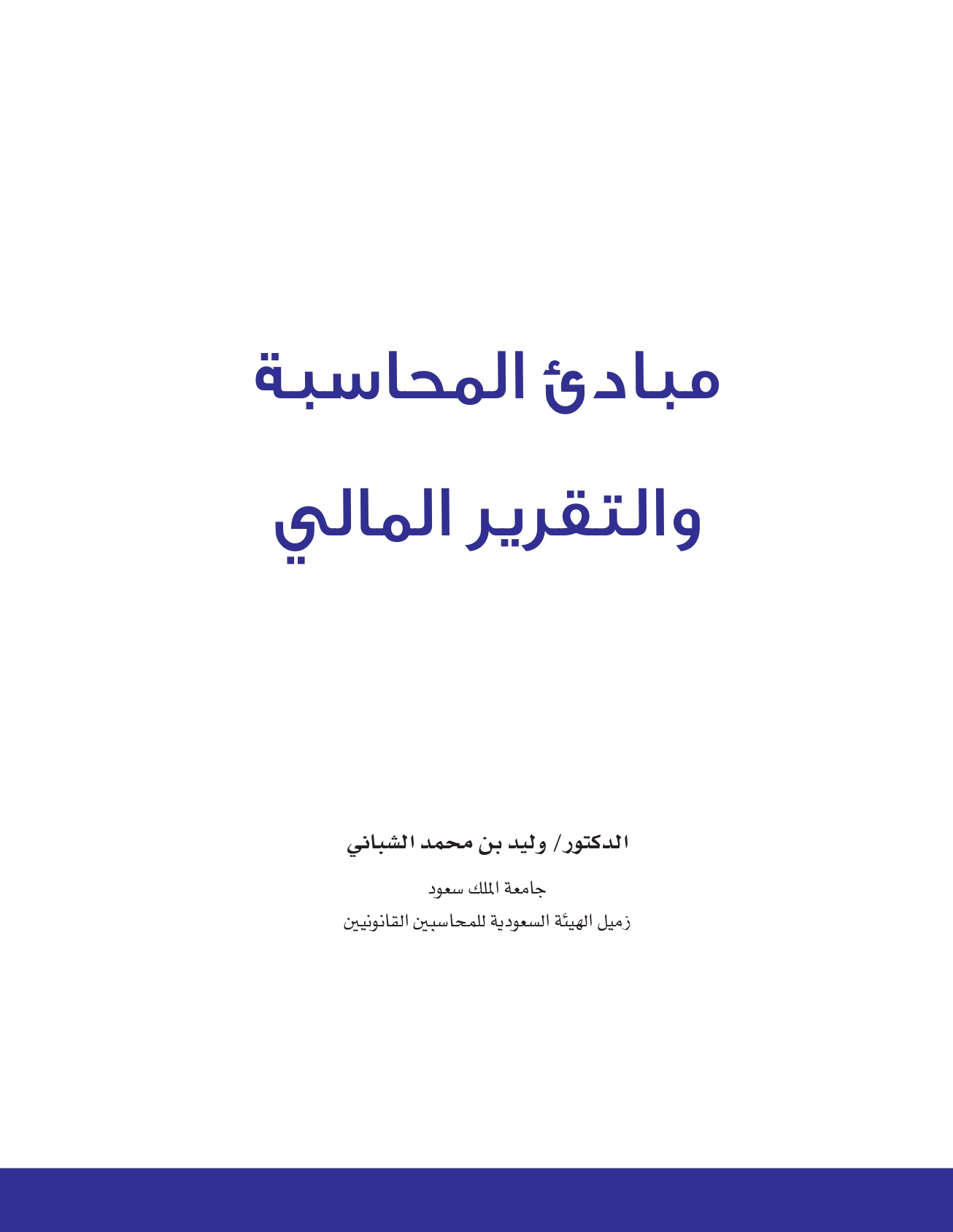 مبادئ المحاسبة

والتقرير المالي

الدكتور/ وليد بن محمد الشباني

جامعة الملك سعود
زميل الهيئة السعودية للمحاسبين القانونيين